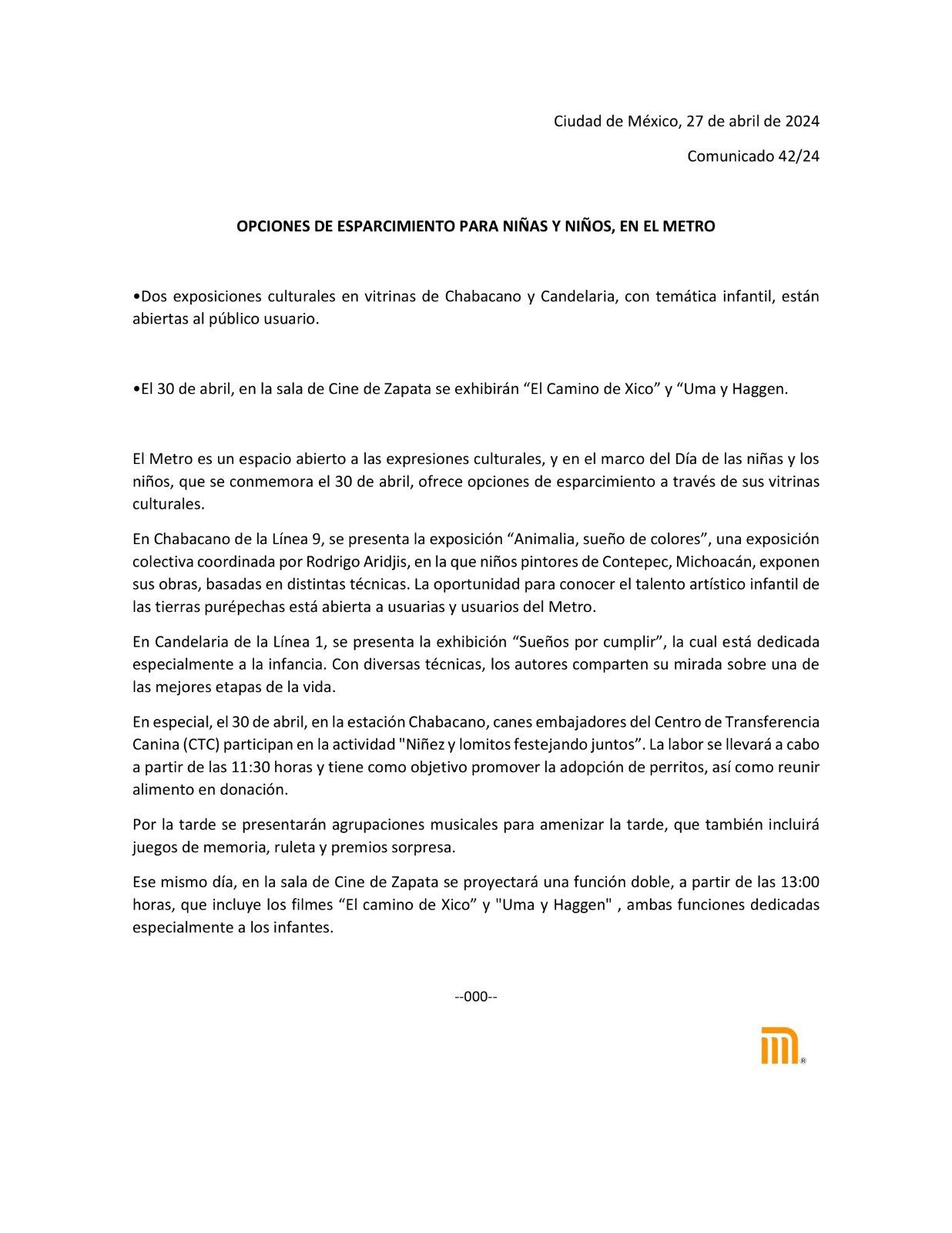 Ciudad de México, 27 de abril de 2024

Comunicado 42/24

OPCIONES DE ESPARCIMIENTO PARA NIÑAS Y NIÑOS, EN EL METRO

•Dos exposiciones culturales en vitrinas de Chabacano y Candelaria, con temática infantil, están abiertas al público usuario.

•El 30 de abril, en la sala de Cine de Zapata se exhibirán “El Camino de Xico” y “Uma y Haggen.

El Metro es un espacio abierto a las expresiones culturales, y en el marco del Día de las niñas y los niños, que se conmemora el 30 de abril, ofrece opciones de esparcimiento a través de sus vitrinas culturales.

En Chabacano de la Línea 9, se presenta la exposición “Animalia, sueño de colores”, una exposición colectiva coordinada por Rodrigo Aridjis, en la que niños pintores de Contepec, Michoacán, exponen sus obras, basadas en distintas técnicas. La oportunidad para conocer el talento artístico infantil de las tierras purépechas está abierta a usuarias y usuarios del Metro.

En Candelaria de la Línea 1, se presenta la exhibición “Sueños por cumplir”, la cual está dedicada especialmente a la infancia. Con diversas técnicas, los autores comparten su mirada sobre una de las mejores etapas de la vida.

En especial, el 30 de abril, en la estación Chabacano, canes embajadores del Centro de Transferencia Canina (CTC) participan en la actividad "Niñez y lomitos festejando juntos”. La labor se llevará a cabo a partir de las 11:30 horas y tiene como objetivo promover la adopción de perritos, así como reunir alimento en donación.

Por la tarde se presentarán agrupaciones musicales para amenizar la tarde, que también incluirá juegos de memoria, ruleta y premios sorpresa.

Ese mismo día, en la sala de Cine de Zapata se proyectará una función doble, a partir de las 13:00 horas, que incluye los filmes “El camino de Xico” y "Uma y Haggen" , ambas funciones dedicadas especialmente a los infantes.

--000--

®